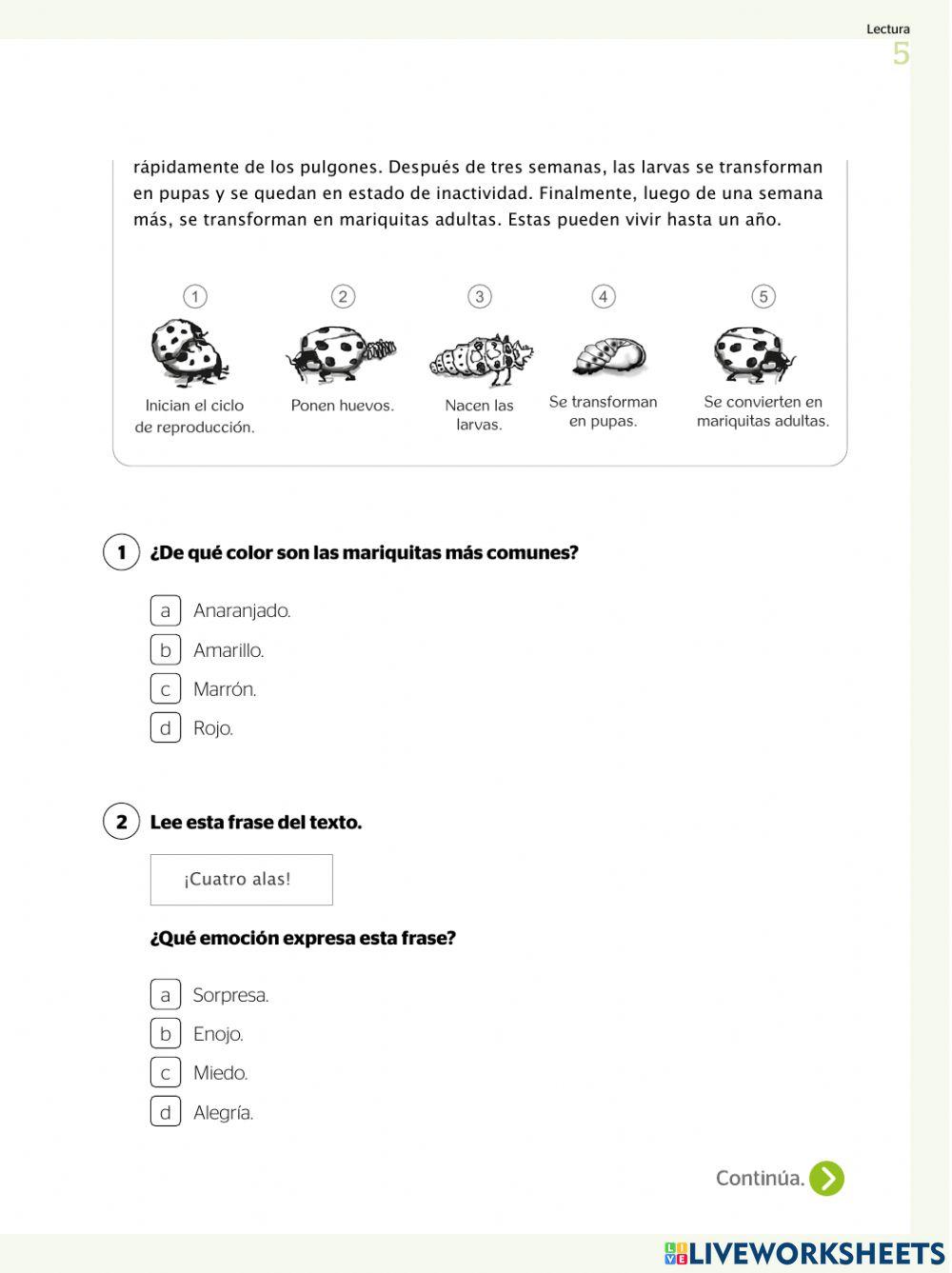 Lectura
5

rápidamente de los pulgones. Después de tres semanas, las larvas se transforman en pupas y se quedan en estado de inactividad. Finalmente, luego de una semana más, se transforman en mariquitas adultas. Estas pueden vivir hasta un año.

1
Inician el ciclo de reproducción.

2
Ponen huevos.

3
Nacen las larvas.

4
Se transforman en pupas.

5
Se convierten en mariquitas adultas.

1 ¿De qué color son las mariquitas más comunes?

a Anaranjado.
b Amarillo.
c Marrón.
d Rojo.

2 Lee esta frase del texto.

¡Cuatro alas!

¿Qué emoción expresa esta frase?

a Sorpresa.
b Enojo.
c Miedo.
d Alegría.

Continúa.

LIVEWORKSHEETS